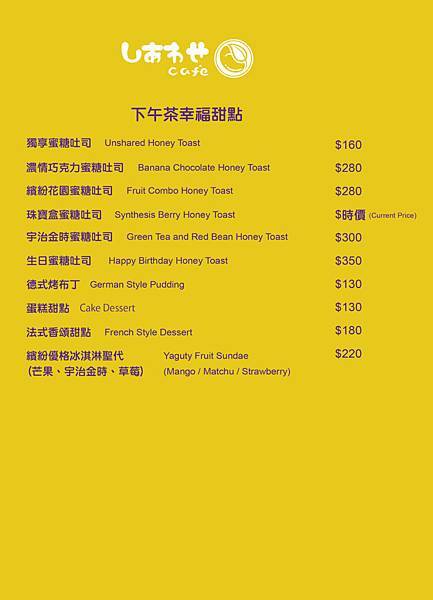 しあわせ cafe

下午茶幸福甜點

獨享蜜糖吐司 Unshared Honey Toast $160

濃情巧克力蜜糖吐司 Banana Chocolate Honey Toast $280

繽紛花園蜜糖吐司 Fruit Combo Honey Toast $280

珠寶盒蜜糖吐司 Synthesis Berry Honey Toast $時價 (Current Price)

宇治金時蜜糖吐司 Green Tea and Red Bean Honey Toast $300

生日蜜糖吐司 Happy Birthday Honey Toast $350

德式烤布丁 German Style Pudding $130

蛋糕甜點 Cake Dessert $130

法式香頌甜點 French Style Dessert $180

繽紛優格冰淇淋聖代 Yaguty Fruit Sundae $220
(芒果、宇治金時、草莓) (Mango / Matchu / Strawberry)